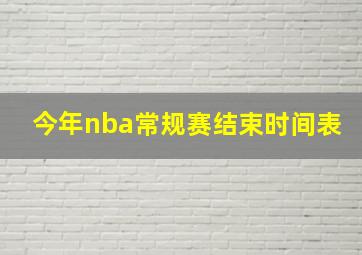 今年nba常规赛结束时间表